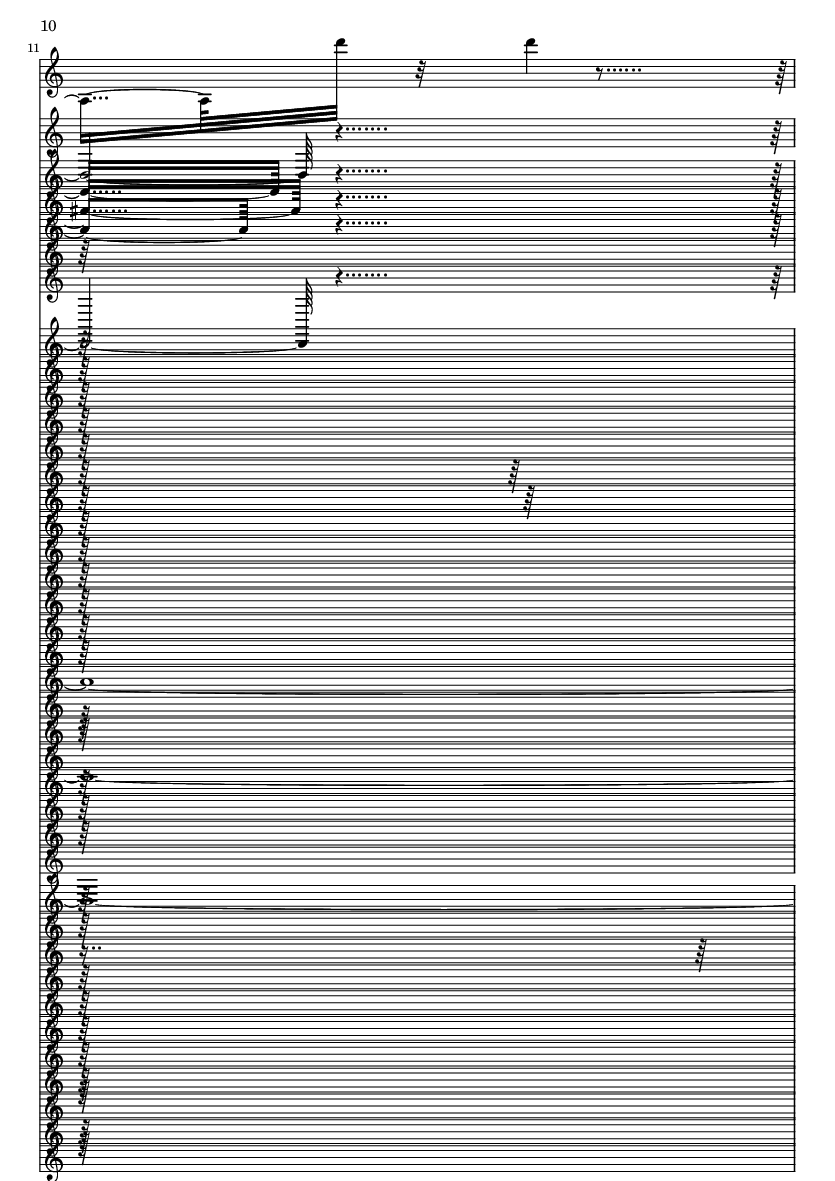 10

11